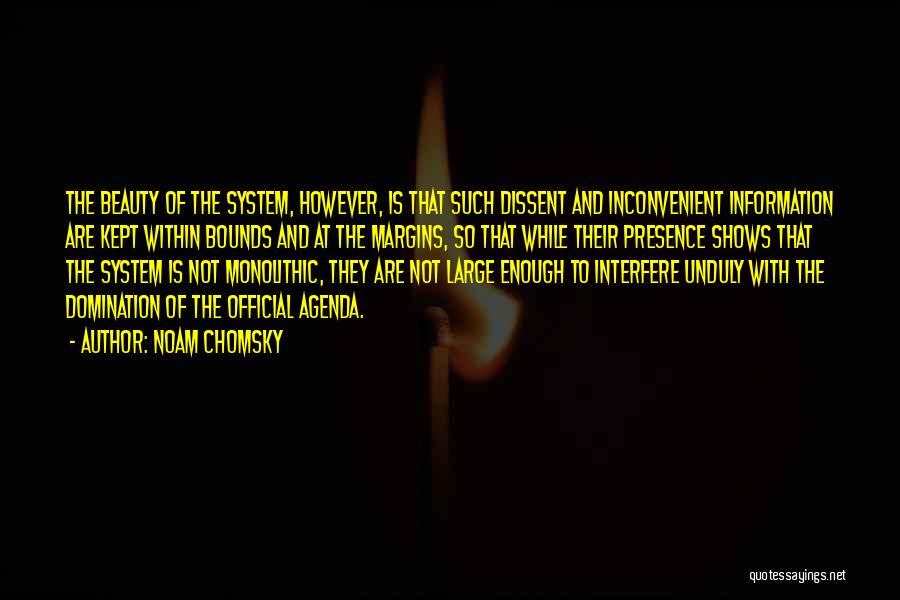 THE BEAUTY OF THE SYSTEM, HOWEVER, IS THAT SUCH DISSENT AND INCONVENIENT INFORMATION ARE KEPT WITHIN BOUNDS AND AT THE MARGINS, SO THAT WHILE THEIR PRESENCE SHOWS THAT THE SYSTEM IS NOT MONOLITHIC, THEY ARE NOT LARGE ENOUGH TO INTERFERE UNDULY WITH THE DOMINATION OF THE OFFICIAL AGENDA.

- AUTHOR: NOAM CHOMSKY

quotessayings.net